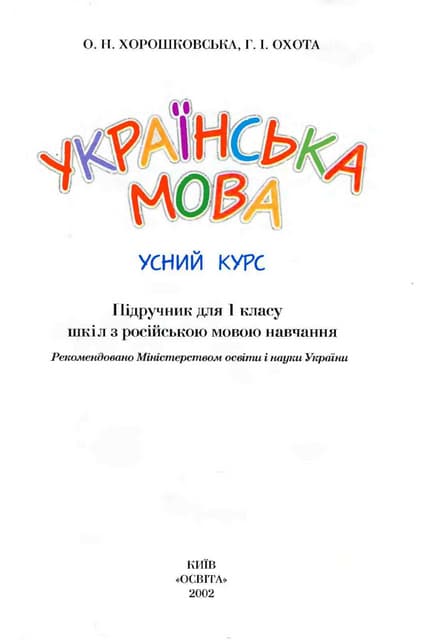 О. Н. ХОРОШКОВСЬКА, Г. І. ОХОТА

УКРАЇНСЬКА МОВА

УСНИЙ КУРС

Підручник для 1 класу шкіл з російською мовою навчання

Рекомендовано Міністерством освіти і науки України

КИЇВ
«ОСВІТА»
2002